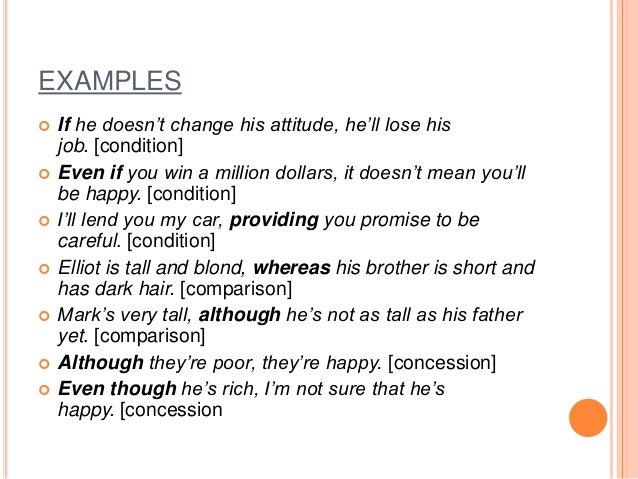 EXAMPLES

• If he doesn't change his attitude, he'll lose his job. [condition]
• Even if you win a million dollars, it doesn't mean you'll be happy. [condition]
• I'll lend you my car, providing you promise to be careful. [condition]
• Elliot is tall and blond, whereas his brother is short and has dark hair. [comparison]
• Mark's very tall, although he's not as tall as his father yet. [comparison]
• Although they're poor, they're happy. [concession]
• Even though he's rich, I'm not sure that he's happy. [concession